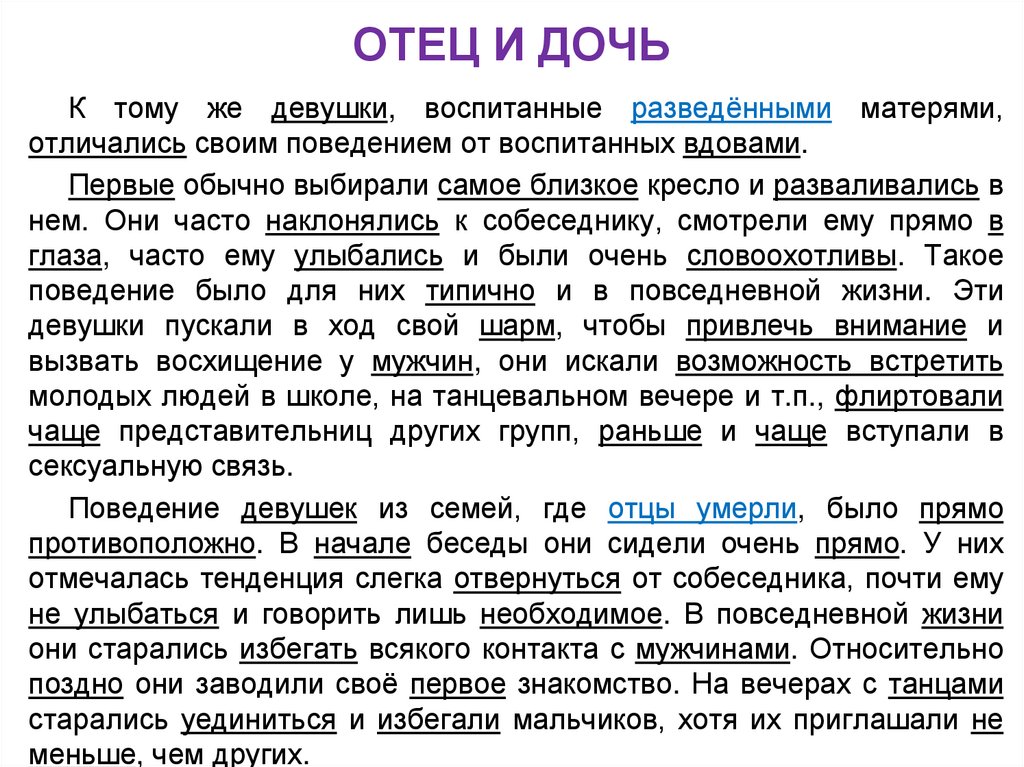 ОТЕЦ И ДОЧЬ

К тому же девушки, воспитанные разведёнными матерями, отличались своим поведением от воспитанных вдовами.

Первые обычно выбирали самое близкое кресло и разваливались в нем. Они часто наклонялись к собеседнику, смотрели ему прямо в глаза, часто ему улыбались и были очень словоохотливы. Такое поведение было для них типично и в повседневной жизни. Эти девушки пускали в ход свой шарм, чтобы привлечь внимание и вызвать восхищение у мужчин, они искали возможность встретить молодых людей в школе, на танцевальном вечере и т.п., флиртовали чаще представительниц других групп, раньше и чаще вступали в сексуальную связь.

Поведение девушек из семей, где отцы умерли, было прямо противоположно. В начале беседы они сидели очень прямо. У них отмечалась тенденция слегка отвернуться от собеседника, почти ему не улыбаться и говорить лишь необходимое. В повседневной жизни они старались избегать всякого контакта с мужчинами. Относительно поздно они заводили своё первое знакомство. На вечерах с танцами старались уединиться и избегали мальчиков, хотя их приглашали не меньше, чем других.